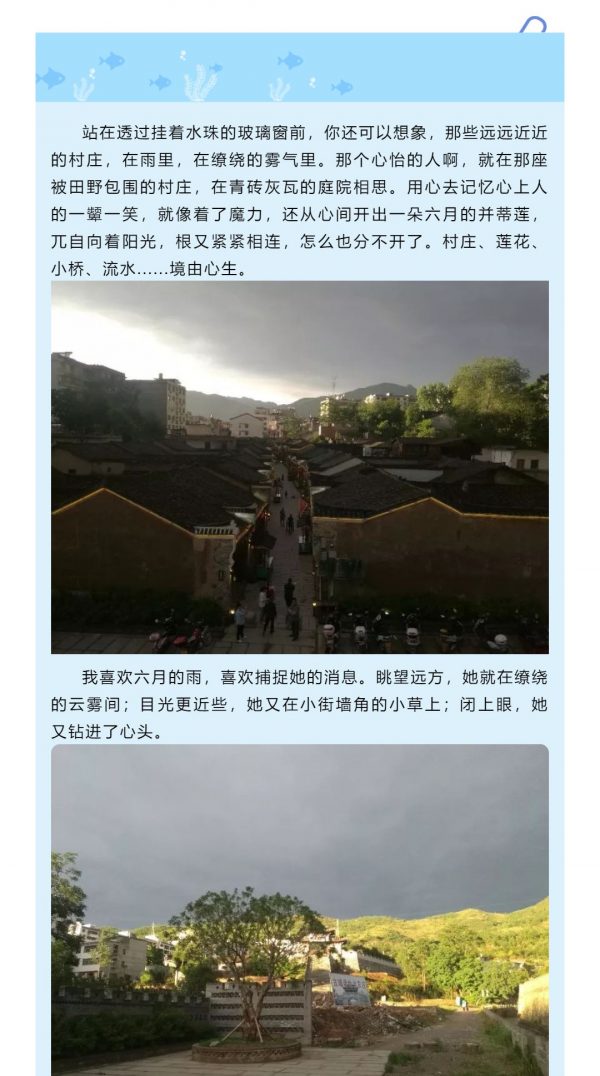 站在透过挂着水珠的玻璃窗前，你还可以想象，那些远远近近的村庄，在雨里，在缭绕的雾气里。那个心怡的人啊，就在那座被田野包围的村庄，在青砖灰瓦的庭院相思。用心去记忆心上人的一颦一笑，就像着了魔力，还从心间开出一朵六月的并蒂莲，兀自向着阳光，根又紧紧相连，怎么也分不开了。村庄、莲花、小桥、流水……境由心生。

我喜欢六月的雨，喜欢捕捉她的消息。眺望远方，她就在缭绕的云雾间；目光更近些，她又在小街墙角的小草上；闭上眼，她又钻进了心头。